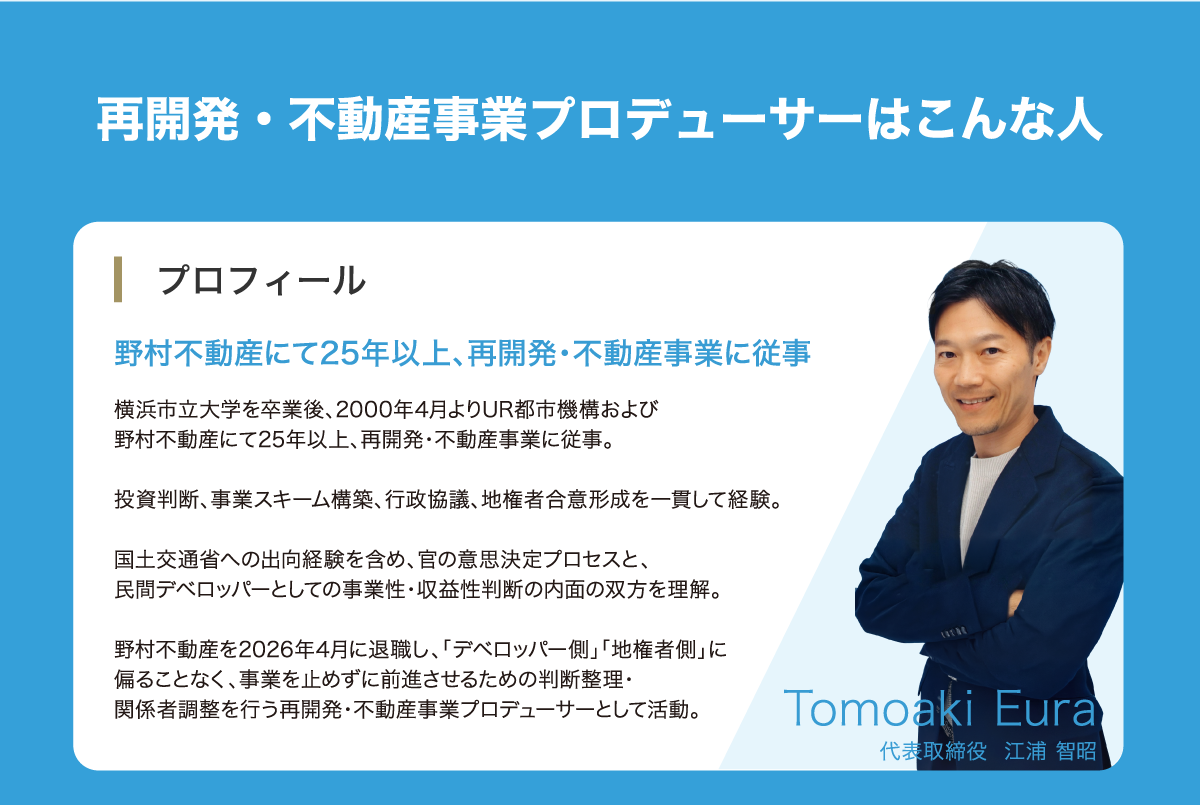 再開発・不動産事業プロデューサーはこんな人

プロフィール

野村不動産にて25年以上、再開発・不動産事業に従事

横浜市立大学を卒業後、2000年4月よりUR都市機構および野村不動産にて25年以上、再開発・不動産事業に従事。

投資判断、事業スキーム構築、行政協議、地権者合意形成を一貫して経験。

国土交通省への出向経験を含め、官の意思決定プロセスと、民間デベロッパーとしての事業性・収益性判断の内面の双方を理解。

野村不動産を2026年4月に退職し、「デベロッパー側」「地権者側」に偏ることなく、事業を止めずに前進させるための判断整理・関係者調整を行う再開発・不動産事業プロデューサーとして活動。

Tomoaki Eura
代表取締役　江浦 智昭